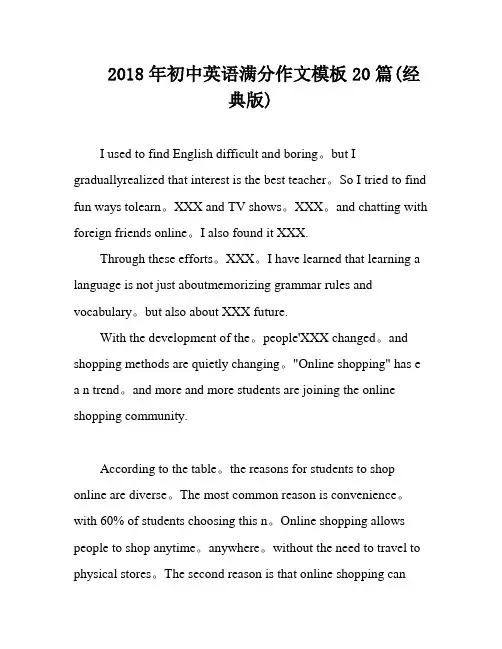 2018 年初中英语满分作文模板 20 篇(经典版)

I used to find English difficult and boring。but I graduallyrealized that interest is the best teacher。So I tried to find fun ways tolearn。XXX and TV shows。XXX。and chatting with foreign friends online。I also found it XXX.

Through these efforts。XXX。I have learned that learning a language is not just aboutmemorizing grammar rules and vocabulary。but also about XXX future.

With the development of the。people'XXX changed。and shopping methods are quietly changing。"Online shopping" has e a n trend。and more and more students are joining the online shopping community.

According to the table。the reasons for students to shop online are diverse。The most common reason is convenience。with 60% of students choosing this n。Online shopping allows people to shop anytime。anywhere。without the need to travel to physical stores。The second reason is that online shopping can